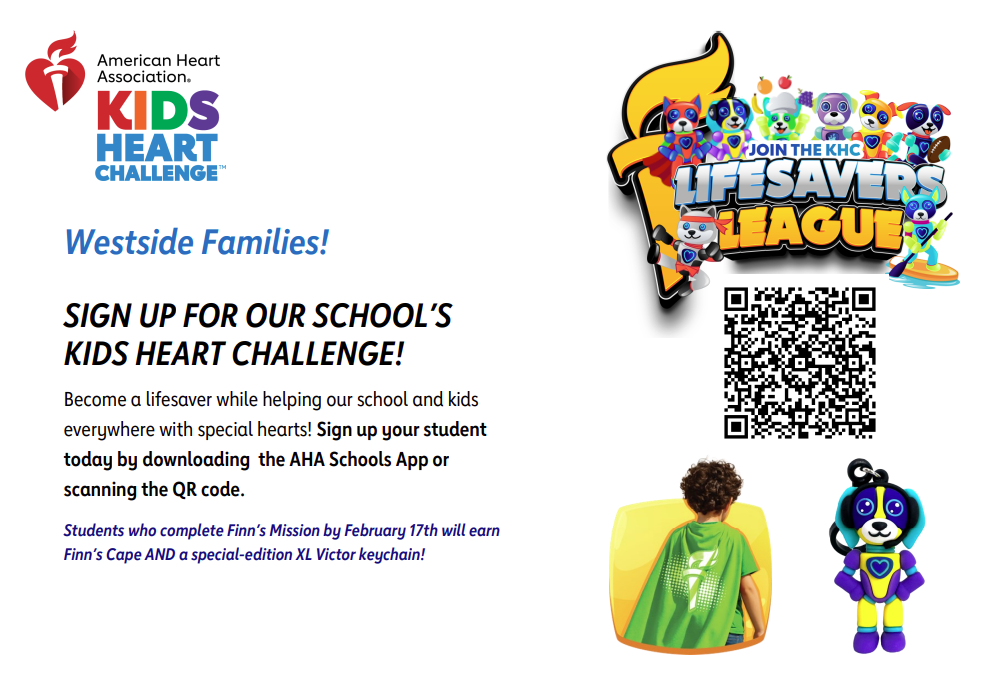 American Heart Association®
KIDS HEART CHALLENGE™

Westside Families!

SIGN UP FOR OUR SCHOOL'S KIDS HEART CHALLENGE!

Become a lifesaver while helping our school and kids everywhere with special hearts! Sign up your student today by downloading the AHA Schools App or scanning the QR code.

Students who complete Finn's Mission by February 17th will earn Finn's Cape AND a special-edition XL Victor keychain!

JOIN THE KHC
LIFESAVERS LEAGUE